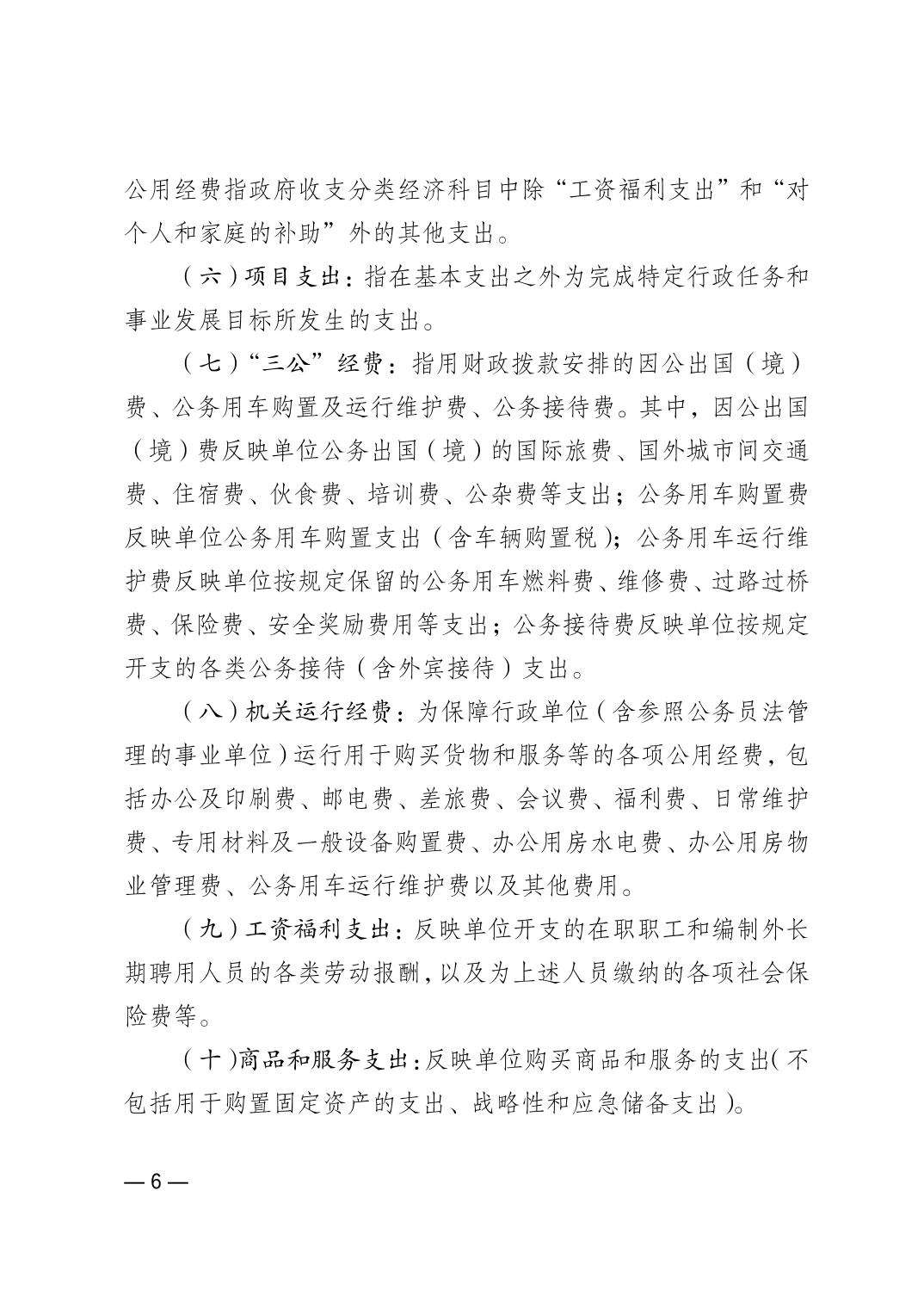 公用经费指政府收支分类经济科目中除“工资福利支出”和“对个人和家庭的补助”外的其他支出。

（六）项目支出：指在基本支出之外为完成特定行政任务和事业发展目标所发生的支出。

（七）“三公”经费：指用财政拨款安排的因公出国（境）费、公务用车购置及运行维护费、公务接待费。其中，因公出国（境）费反映单位公务出国（境）的国际旅费、国外城市间交通费、住宿费、伙食费、培训费、公杂费等支出；公务用车购置费反映单位公务用车购置支出（含车辆购置税）；公务用车运行维护费反映单位按规定保留的公务用车燃料费、维修费、过路过桥费、保险费、安全奖励费用等支出；公务接待费反映单位按规定开支的各类公务接待（含外宾接待）支出。

（八）机关运行经费：为保障行政单位（含参照公务员法管理的事业单位）运行用于购买货物和服务等的各项公用经费，包括办公及印刷费、邮电费、差旅费、会议费、福利费、日常维护费、专用材料及一般设备购置费、办公用房水电费、办公用房物业管理费、公务用车运行维护费以及其他费用。

（九）工资福利支出：反映单位开支的在职职工和编制外长期聘用人员的各类劳动报酬，以及为上述人员缴纳的各项社会保险费等。

（十）商品和服务支出：反映单位购买商品和服务的支出（不包括用于购置固定资产的支出、战略性和应急储备支出）。

— 6 —